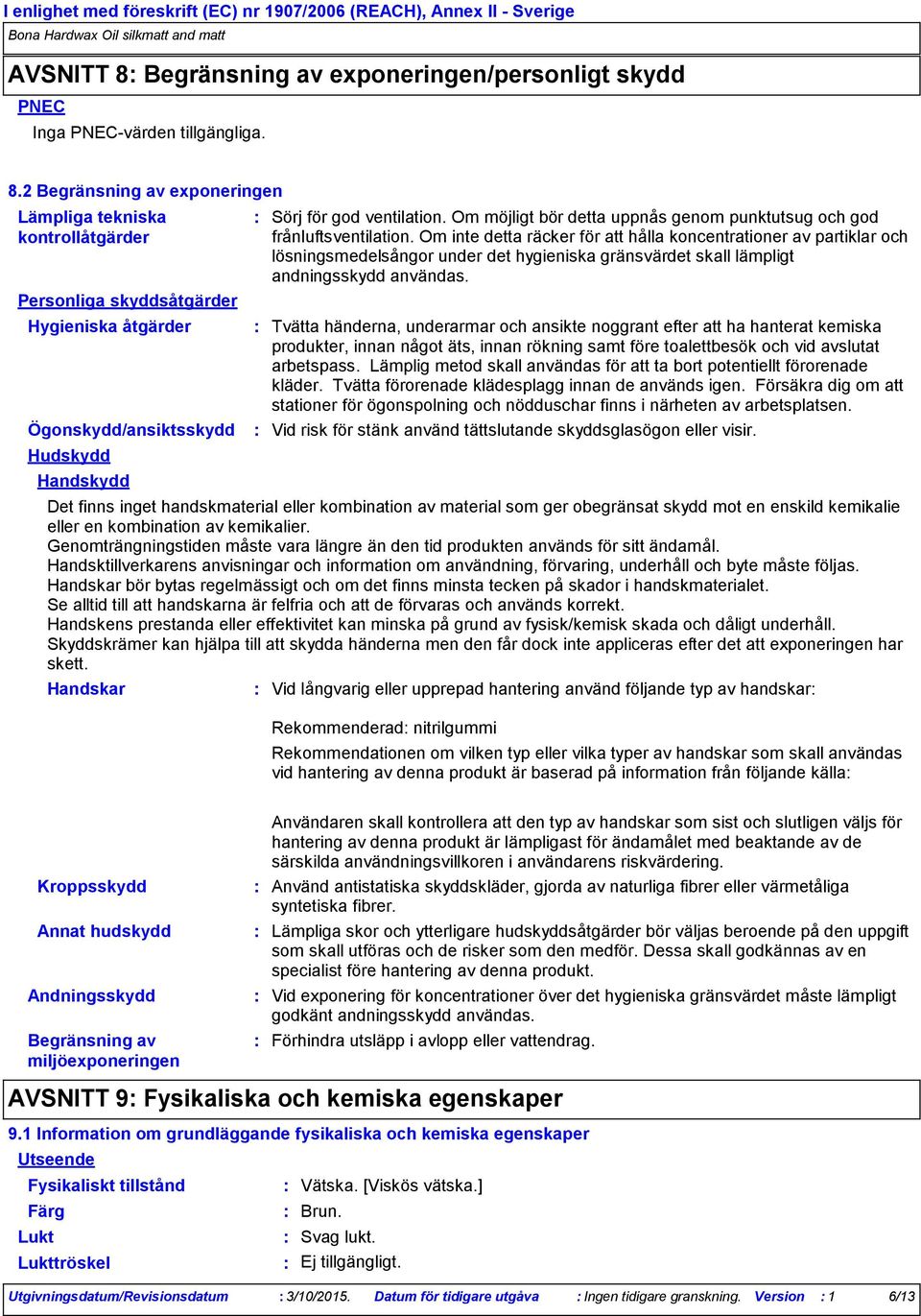 I enlighet med föreskrift (EC) nr 1907/2006 (REACH), Annex II - Sverige
Bona Hardwax Oil silkmatt and matt

AVSNITT 8: Begränsning av exponeringen/personligt skydd

PNEC
Inga PNEC-värden tillgängliga.

8.2 Begränsning av exponeringen

Lämpliga tekniska kontrollåtgärder : Sörj för god ventilation. Om möjligt bör detta uppnås genom punktutsug och god frånluftsventilation. Om inte detta räcker för att hålla koncentrationer av partiklar och lösningsmedelsångor under det hygieniska gränsvärdet skall lämpligt andningsskydd användas.

Personliga skyddsåtgärder

Hygieniska åtgärder : Tvätta händerna, underarmar och ansikte noggrant efter att ha hanterat kemiska produkter, innan något äts, innan rökning samt före toalettbesök och vid avslutat arbetspass. Lämplig metod skall användas för att ta bort potentiellt förorenade kläder. Tvätta förorenade klädesplagg innan de används igen. Försäkra dig om att stationer för ögonspolning och nödduschar finns i närheten av arbetsplatsen.

Ögonskydd/ansiktsskydd : Vid risk för stänk använd tättslutande skyddsglasögon eller visir.

Hudskydd

Handskydd

Det finns inget handskmaterial eller kombination av material som ger obegränsat skydd mot en enskild kemikalie eller en kombination av kemikalier.
Genomträngningstiden måste vara längre än den tid produkten används för sitt ändamål.
Handsktillverkarens anvisningar och information om användning, förvaring, underhåll och byte måste följas.
Handskar bör bytas regelmässigt och om det finns minsta tecken på skador i handskmaterialet.
Se alltid till att handskarna är felfria och att de förvaras och används korrekt.
Handskens prestanda eller effektivitet kan minska på grund av fysisk/kemisk skada och dåligt underhåll.
Skyddskrämer kan hjälpa till att skydda händerna men den får dock inte appliceras efter det att exponeringen har skett.

Handskar : Vid långvarig eller upprepad hantering använd följande typ av handskar:

Rekommenderad: nitrilgummi
Rekommendationen om vilken typ eller vilka typer av handskar som skall användas vid hantering av denna produkt är baserad på information från följande källa:

Användaren skall kontrollera att den typ av handskar som sist och slutligen väljs för hantering av denna produkt är lämpligast för ändamålet med beaktande av de särskilda användningsvillkoren i användarens riskvärdering.

Kroppsskydd : Använd antistatiska skyddskläder, gjorda av naturliga fibrer eller värmetåliga syntetiska fibrer.

Annat hudskydd : Lämpliga skor och ytterligare hudskyddsåtgärder bör väljas beroende på den uppgift som skall utföras och de risker som den medför. Dessa skall godkännas av en specialist före hantering av denna produkt.

Andningsskydd : Vid exponering för koncentrationer över det hygieniska gränsvärdet måste lämpligt godkänt andningsskydd användas.

Begränsning av miljöexponeringen : Förhindra utsläpp i avlopp eller vattendrag.

AVSNITT 9: Fysikaliska och kemiska egenskaper

9.1 Information om grundläggande fysikaliska och kemiska egenskaper

Utseende

Fysikaliskt tillstånd : Vätska. [Viskös vätska.]
Färg : Brun.
Lukt : Svag lukt.
Lukttröskel : Ej tillgängligt.

Utgivningsdatum/Revisionsdatum : 3/10/2015. Datum för tidigare utgåva : Ingen tidigare granskning. Version : 1 6/13